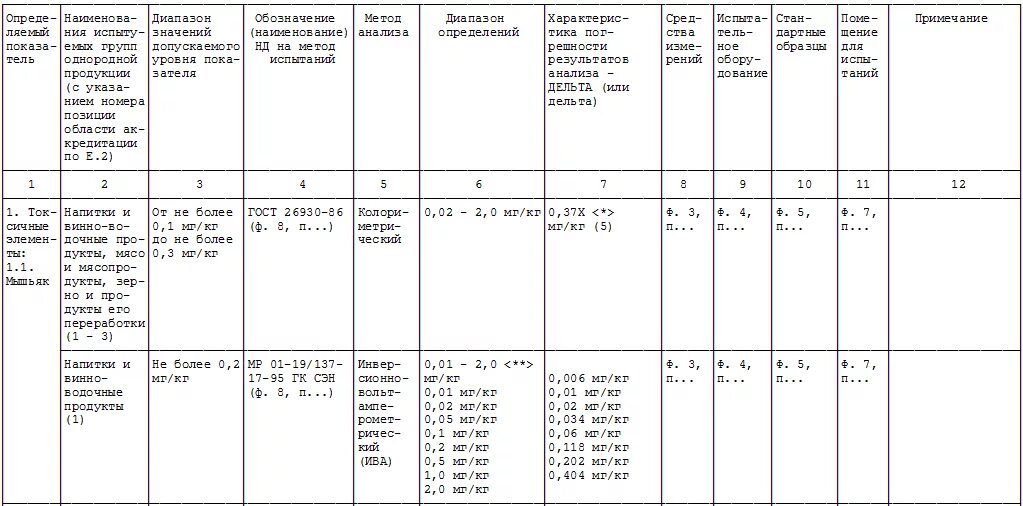 | Определяемый показатель | Наименования испытуемых групп однородной продукции (с указанием номера позиции области аккредитации по Е.2) | Диапазон значений допускаемого уровня показателя | Обозначение (наименование) НД на метод испытаний | Метод анализа | Диапазон определений | Характеристика погрешности результатов анализа - ДЕЛЬТА (или дельта) | Средства измерений | Испытательное оборудование | Стандартные образцы | Помещение для испытаний | Примечание |
|---|---|---|---|---|---|---|---|---|---|---|---|
| 1 | 2 | 3 | 4 | 5 | 6 | 7 | 8 | 9 | 10 | 11 | 12 |
| 1. Токсичные элементы: 1.1. Мышьяк | Напитки и винно-водочные продукты, мясо и мясопродукты, зерно и продукты его переработки (1 - 3) | От не более 0,1 мг/кг до не более 0,3 мг/кг | ГОСТ 26930-86 (ф. 8, п...) | Колориметрический | 0,02 - 2,0 мг/кг | 0,37X <*> мг/кг (5) | Ф. 3, п... | Ф. 4, п... | Ф. 5, п... | Ф. 7, п... | |
| | Напитки и винно-водочные продукты (1) | Не более 0,2 мг/кг | МР 01-19/137-17-95 ГК СЭН (ф. 8, п...) | Инверсионно-вольтамперометрический (ИВА) | 0,01 - 2,0 <**> мг/кг 0,01 мг/кг 0,02 мг/кг 0,05 мг/кг 0,1 мг/кг 0,2 мг/кг 0,5 мг/кг 1,0 мг/кг 2,0 мг/кг | 0,006 мг/кг 0,01 мг/кг 0,02 мг/кг 0,034 мг/кг 0,06 мг/кг 0,118 мг/кг 0,202 мг/кг 0,404 мг/кг | Ф. 3, п... | Ф. 4, п... | Ф. 5, п... | Ф. 7, п... | |